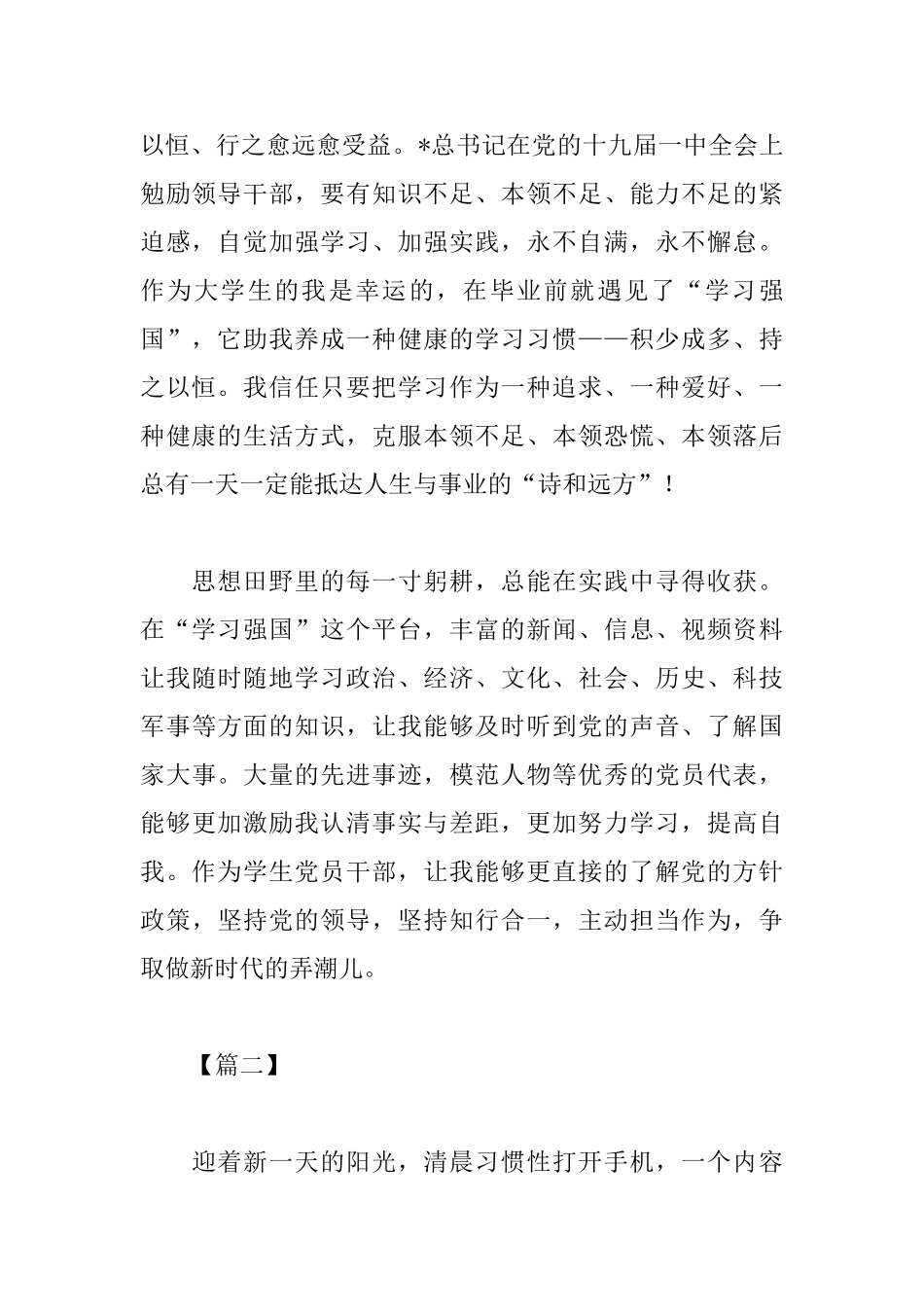 以恒、行之愈远愈受益。*总书记在党的十九届一中全会上勉励领导干部，要有知识不足、本领不足、能力不足的紧迫感，自觉加强学习、加强实践，永不自满，永不懈怠。作为大学生的我是幸运的，在毕业前就遇见了“学习强国”，它助我养成一种健康的学习习惯——积少成多、持之以恒。我信任只要把学习作为一种追求、一种爱好、一种健康的生活方式，克服本领不足、本领恐慌、本领落后总有一天一定能抵达人生与事业的“诗和远方”！

思想田野里的每一寸躬耕，总能在实践中寻得收获。在“学习强国”这个平台，丰富的新闻、信息、视频资料让我随时随地学习政治、经济、文化、社会、历史、科技军事等方面的知识，让我能够及时听到党的声音、了解国家大事。大量的先进事迹，模范人物等优秀的党员代表，能够更加激励我认清事实与差距，更加努力学习，提高自我。作为学生党员干部，让我能够更直接的了解党的方针政策，坚持党的领导，坚持知行合一，主动担当作为，争取做新时代的弄潮儿。

【篇二】

迎着新一天的阳光，清晨习惯性打开手机，一个内容